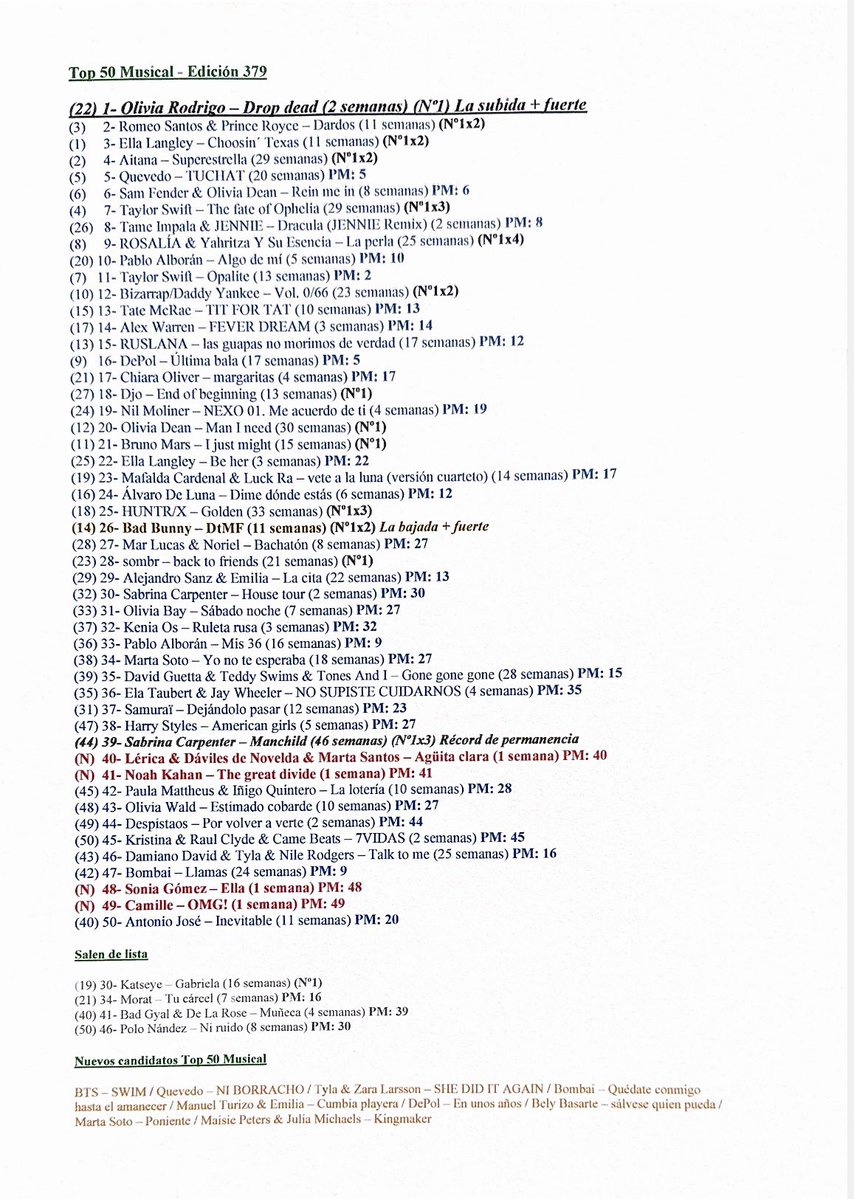 Top 50 Musical - Edición 379

(22) 1- Olivia Rodrigo – Drop dead (2 semanas) (Nº1) La subida + fuerte
(3) 2- Romeo Santos & Prince Royce – Dardos (11 semanas) (Nº1x2)
(1) 3- Ella Langley – Choosin´ Texas (11 semanas) (Nº1x2)
(2) 4- Aitana – Superestrella (29 semanas) (Nº1x2)
(5) 5- Quevedo – TUCHAT (20 semanas) PM: 5
(6) 6- Sam Fender & Olivia Dean – Rein me in (8 semanas) PM: 6
(4) 7- Taylor Swift – The fate of Ophelia (29 semanas) (Nº1x3)
(26) 8- Tame Impala & JENNIE – Dracula (JENNIE Remix) (2 semanas) PM: 8
(8) 9- ROSALÍA & Yahritza Y Su Esencia – La perla (25 semanas) (Nº1x4)
(20) 10- Pablo Alborán – Algo de mí (5 semanas) PM: 10
(7) 11- Taylor Swift – Opalite (13 semanas) PM: 2
(10) 12- Bizarrap/Daddy Yankee – Vol. 0/66 (23 semanas) (Nº1x2)
(15) 13- Tate McRae – TIT FOR TAT (10 semanas) PM: 13
(17) 14- Alex Warren – FEVER DREAM (3 semanas) PM: 14
(13) 15- RUSLANA – las guapas no morimos de verdad (17 semanas) PM: 12
(9) 16- DePol – Última bala (17 semanas) PM: 5
(21) 17- Chiara Oliver – margaritas (4 semanas) PM: 17
(27) 18- Djo – End of beginning (13 semanas) (Nº1)
(24) 19- Nil Moliner – NEXO 01. Me acuerdo de ti (4 semanas) PM: 19
(12) 20- Olivia Dean – Man I need (30 semanas) (Nº1)
(11) 21- Bruno Mars – I just might (15 semanas) (Nº1)
(25) 22- Ella Langley – Be her (3 semanas) PM: 22
(19) 23- Mafalda Cardenal & Luck Ra – vete a la luna (versión cuarteto) (14 semanas) PM: 17
(16) 24- Álvaro De Luna – Dime dónde estás (6 semanas) PM: 12
(18) 25- HUNTR/X – Golden (33 semanas) (Nº1x3)
(14) 26- Bad Bunny – DtMF (11 semanas) (Nº1x2) La bajada + fuerte
(28) 27- Mar Lucas & Noriel – Bachatón (8 semanas) PM: 27
(23) 28- sombr – back to friends (21 semanas) (Nº1)
(29) 29- Alejandro Sanz & Emilia – La cita (22 semanas) PM: 13
(32) 30- Sabrina Carpenter – House tour (2 semanas) PM: 30
(33) 31- Olivia Bay – Sábado noche (7 semanas) PM: 27
(37) 32- Kenia Os – Ruleta rusa (3 semanas) PM: 32
(36) 33- Pablo Alborán – Mis 36 (16 semanas) PM: 9
(38) 34- Marta Soto – Yo no te esperaba (18 semanas) PM: 27
(39) 35- David Guetta & Teddy Swims & Tones And I – Gone gone gone (28 semanas) PM: 15
(35) 36- Ela Taubert & Jay Wheeler – NO SUPISTE CUIDARNOS (4 semanas) PM: 35
(31) 37- Samuraï – Dejándolo pasar (12 semanas) PM: 23
(47) 38- Harry Styles – American girls (5 semanas) PM: 27
(44) 39- Sabrina Carpenter – Manchild (46 semanas) (Nº1x3) Récord de permanencia
(N) 40- Lérica & Dáviles de Novelda & Marta Santos – Agüita clara (1 semana) PM: 40
(N) 41- Noah Kahan – The great divide (1 semana) PM: 41
(45) 42- Paula Mattheus & Iñigo Quintero – La lotería (10 semanas) PM: 28
(48) 43- Olivia Wald – Estimado cobarde (10 semanas) PM: 27
(49) 44- Despistaos – Por volver a verte (2 semanas) PM: 44
(50) 45- Kristina & Raul Clyde & Came Beats – 7VIDAS (2 semanas) PM: 45
(43) 46- Damiano David & Tyla & Nile Rodgers – Talk to me (25 semanas) PM: 16
(42) 47- Bombai – Llamas (24 semanas) PM: 9
(N) 48- Sonia Gómez – Ella (1 semana) PM: 48
(N) 49- Camille – OMG! (1 semana) PM: 49
(40) 50- Antonio José – Inevitable (11 semanas) PM: 20

Salen de lista

(19) 30- Katseye – Gabriela (16 semanas) (Nº1)
(21) 34- Morat – Tu cárcel (7 semanas) PM: 16
(40) 41- Bad Gyal & De La Rose – Muñeca (4 semanas) PM: 39
(50) 46- Polo Nández – Ni ruido (8 semanas) PM: 30

Nuevos candidatos Top 50 Musical

BTS – SWIM / Quevedo – NI BORRACHO / Tyla & Zara Larsson – SHE DID IT AGAIN / Bombai – Quédate conmigo hasta el amanecer / Manuel Turizo & Emilia – Cumbia playera / DePol – En unos años / Bely Basarte – sálvese quien pueda / Marta Soto – Poniente / Maisie Peters & Julia Michaels – Kingmaker